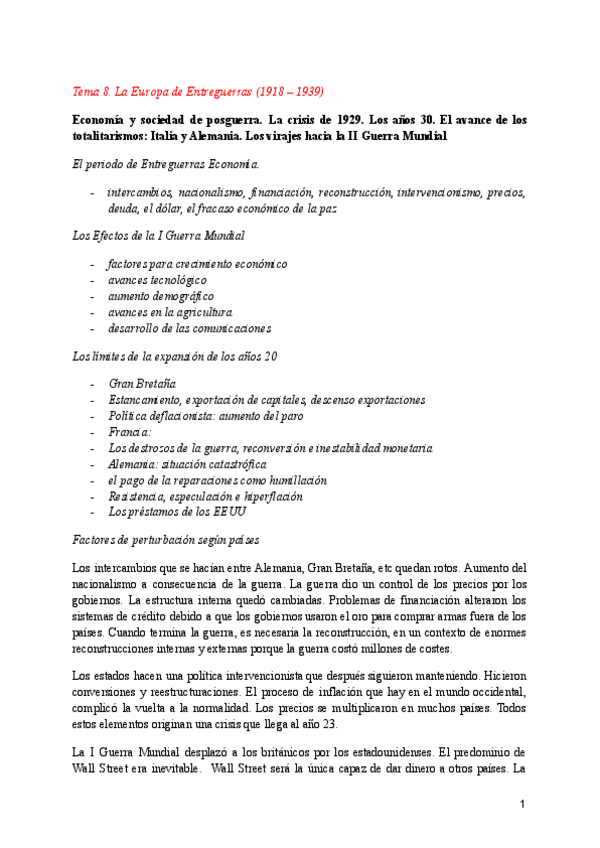 Tema 8. La Europa de Entreguerras (1918 – 1939)

Economía y sociedad de posguerra. La crisis de 1929. Los años 30. El avance de los totalitarismos: Italia y Alemania. Los virajes hacia la II Guerra Mundial

El periodo de Entreguerras Economía.

- intercambios, nacionalismo, financiación, reconstrucción, intervencionismo, precios, deuda, el dólar, el fracaso económico de la paz

Los Efectos de la I Guerra Mundial

- factores para crecimiento económico
- avances tecnológico
- aumento demográfico
- avances en la agricultura
- desarrollo de las comunicaciones

Los límites de la expansión de los años 20

- Gran Bretaña
- Estancamiento, exportación de capitales, descenso exportaciones
- Política deflacionista: aumento del paro
- Francia:
- Los destrozos de la guerra, reconversión e inestabilidad monetaria
- Alemania: situación catastrófica
- el pago de la reparaciones como humillación
- Resistencia, especulación e hiperflación
- Los préstamos de los EEUU

Factores de perturbación según países

Los intercambios que se hacían entre Alemania, Gran Bretaña, etc quedan rotos. Aumento del nacionalismo a consecuencia de la guerra. La guerra dio un control de los precios por los gobiernos. La estructura interna quedó cambiadas. Problemas de financiación alteraron los sistemas de crédito debido a que los gobiernos usaron el oro para comprar armas fuera de los países. Cuando termina la guerra, es necesaria la reconstrucción, en un contexto de enormes reconstrucciones internas y externas porque la guerra costó millones de costes.

Los estados hacen una política intervencionista que después siguieron manteniendo. Hicieron conversiones y reestructuraciones. El proceso de inflación que hay en el mundo occidental, complicó la vuelta a la normalidad. Los precios se multiplicaron en muchos países. Todos estos elementos originan una crisis que llega al año 23.

La I Guerra Mundial desplazó a los británicos por los estadounidenses. El predominio de Wall Street era inevitable. Wall Street será la única capaz de dar dinero a otros países. La

1